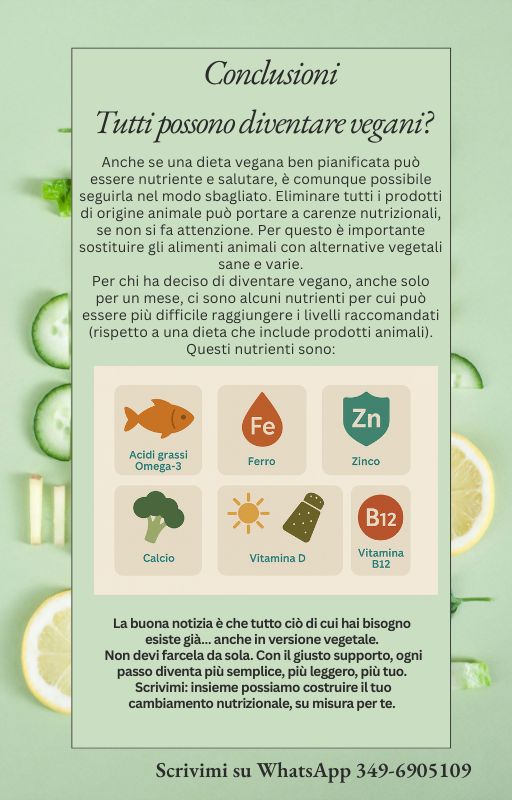 Conclusioni

Tutti possono diventare vegani?

Anche se una dieta vegana ben pianificata può essere nutriente e salutare, è comunque possibile seguirla nel modo sbagliato. Eliminare tutti i prodotti di origine animale può portare a carenze nutrizionali, se non si fa attenzione. Per questo è importante sostituire gli alimenti animali con alternative vegetali sane e varie.
Per chi ha deciso di diventare vegano, anche solo per un mese, ci sono alcuni nutrienti per cui può essere più difficile raggiungere i livelli raccomandati (rispetto a una dieta che include prodotti animali). Questi nutrienti sono:

Acidi grassi Omega-3

Fe
Ferro

Zn
Zinco

Calcio

Vitamina D

B12
Vitamina B12

La buona notizia è che tutto ciò di cui hai bisogno esiste già... anche in versione vegetale.
Non devi farcela da sola. Con il giusto supporto, ogni passo diventa più semplice, più leggero, più tuo.
Scrivimi: insieme possiamo costruire il tuo cambiamento nutrizionale, su misura per te.

Scrivimi su WhatsApp 349-6905109